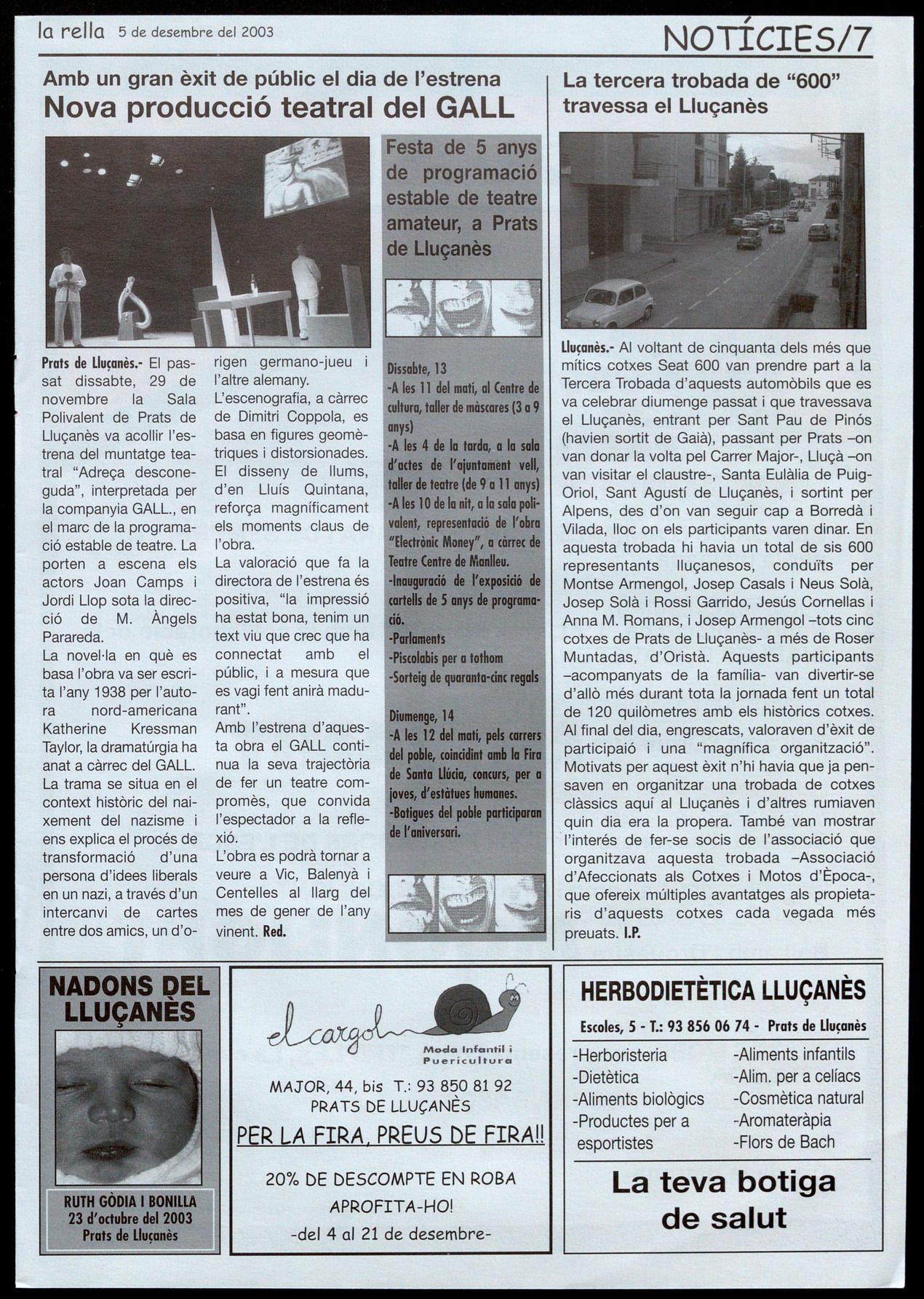 la rella 5 de desembre del 2003

NOTÍCIES/7

Amb un gran èxit de públic el dia de l'estrena
Nova producció teatral del GALL

Prats de Lluçanès.- El passat dissabte, 29 de novembre la Sala Polivalent de Prats de Lluçanès va acollir l'estrena del muntatge teatral "Adreça desconeguda", interpretada per la companyia GALL., en el marc de la programació estable de teatre. La porten a escena els actors Joan Camps i Jordi Llop sota la direcció de M. Àngels Parareda.

La novel·la en què es basa l'obra va ser escrita l'any 1938 per l'autora nord-americana Katherine Kressman Taylor, la dramatúrgia ha anat a càrrec del GALL. La trama se situa en el context històric del naixement del nazisme i ens explica el procés de transformació d'una persona d'idees liberals en un nazi, a través d'un intercanvi de cartes entre dos amics, un d'origen germano-jueu i l'altre alemany.

L'escenografia, a càrrec de Dimitri Coppola, es basa en figures geomètriques i distorsionades. El disseny de llums, d'en Lluís Quintana, reforça magníficament els moments claus de l'obra.

La valoració que fa la directora de l'estrena és positiva, "la impressió ha estat bona, tenim un text viu que crec que ha connectat amb el públic, i a mesura que es vagi fent anirà madurant".

Amb l'estrena d'aquesta obra el GALL continua la seva trajectòria de fer un teatre compromès, que convida l'espectador a la reflexió.

L'obra es podrà tornar a veure a Vic, Balenyà i Centelles al llarg del mes de gener de l'any vinent. Red.

Festa de 5 anys de programació estable de teatre amateur, a Prats de Lluçanès

Dissabte, 13
-A les 11 del matí, al Centre de cultura, taller de màscares (3 a 9 anys)
-A les 4 de la tarda, a la sala d'actes de l'ajuntament vell, taller de teatre (de 9 a 11 anys)
-A les 10 de la nit, a la sala polivalent, representació de l'obra "Electrònic Money", a càrrec de Teatre Centre de Manlleu.
-Inauguració de l'exposició de cartells de 5 anys de programació.
-Parlaments
-Piscolabis per a tothom
-Sorteig de quaranta-cinc regals

Diumenge, 14
-A les 12 del matí, pels carrers del poble, coincidint amb la Fira de Santa Llúcia, concurs, per a joves, d'estàtues humanes.
-Botigues del poble participaran de l'aniversari.

La tercera trobada de "600" travessa el Lluçanès

Lluçanès.- Al voltant de cinquanta dels més que mítics cotxes Seat 600 van prendre part a la Tercera Trobada d'aquests automòbils que es va celebrar diumenge passat i que travessava el Lluçanès, entrant per Sant Pau de Pinós (havien sortit de Gaià), passant per Prats –on van donar la volta pel Carrer Major-, Lluçà –on van visitar el claustre-, Santa Eulàlia de Puig-Oriol, Sant Agustí de Lluçanès, i sortint per Alpens, des d'on van seguir cap a Borredà i Vilada, lloc on els participants varen dinar. En aquesta trobada hi havia un total de sis 600 representants lluçanesos, conduïts per Montse Armengol, Josep Casals i Neus Solà, Josep Solà i Rossi Garrido, Jesús Cornellas i Anna M. Romans, i Josep Armengol –tots cinc cotxes de Prats de Lluçanès- a més de Roser Muntadas, d'Oristà. Aquests participants –acompanyats de la família- van divertir-se d'allò més durant tota la jornada fent un total de 120 quilòmetres amb els històrics cotxes. Al final del dia, engrescats, valoraven d'èxit de participaió i una "magnífica organització". Motivats per aquest èxit n'hi havia que ja pensaven en organitzar una trobada de cotxes clàssics aquí al Lluçanès i d'altres rumiaven quin dia era la propera. També van mostrar l'interés de fer-se socis de l'associació que organitzava aquesta trobada –Associació d'Afeccionats als Cotxes i Motos d'Època-, que ofereix múltiples avantatges als propietaris d'aquests cotxes cada vegada més preuats. I.P.

NADONS DEL LLUÇANÈS
RUTH GÒDIA I BONILLA
23 d'octubre del 2003
Prats de Lluçanès

el cargol
Moda Infantil i Puericultura
MAJOR, 44, bis T.: 93 850 81 92
PRATS DE LLUÇANÈS
PER LA FIRA, PREUS DE FIRA!!
20% DE DESCOMPTE EN ROBA
APROFITA-HO!
-del 4 al 21 de desembre-

HERBODIETÈTICA LLUÇANÈS
Escoles, 5 - T.: 93 856 06 74 - Prats de Lluçanès
-Herboristeria
-Dietètica
-Aliments biològics
-Productes per a esportistes
-Aliments infantils
-Alim. per a celíacs
-Cosmètica natural
-Aromateràpia
-Flors de Bach
La teva botiga de salut